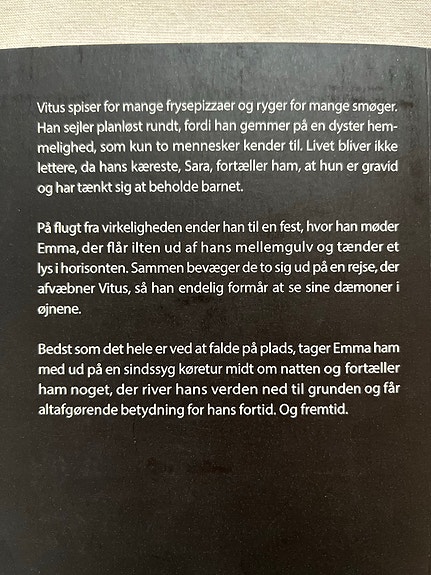 Vitus spiser for mange frysepizzaer og ryger for mange smøger. Han sejler planløst rundt, fordi han gemmer på en dyster hemmelighed, som kun to mennesker kender til. Livet bliver ikke lettere, da hans kæreste, Sara, fortæller ham, at hun er gravid og har tænkt sig at beholde barnet.

På flugt fra virkeligheden ender han til en fest, hvor han møder Emma, der flår ilten ud af hans mellemgulv og tænder et lys i horisonten. Sammen bevæger de to sig ud på en rejse, der afvæbner Vitus, så han endelig formår at se sine dæmoner i øjnene.

Bedst som det hele er ved at falde på plads, tager Emma ham med ud på en sindssyg køretur midt om natten og fortæller ham noget, der river hans verden ned til grunden og får altafgørende betydning for hans fortid. Og fremtid.